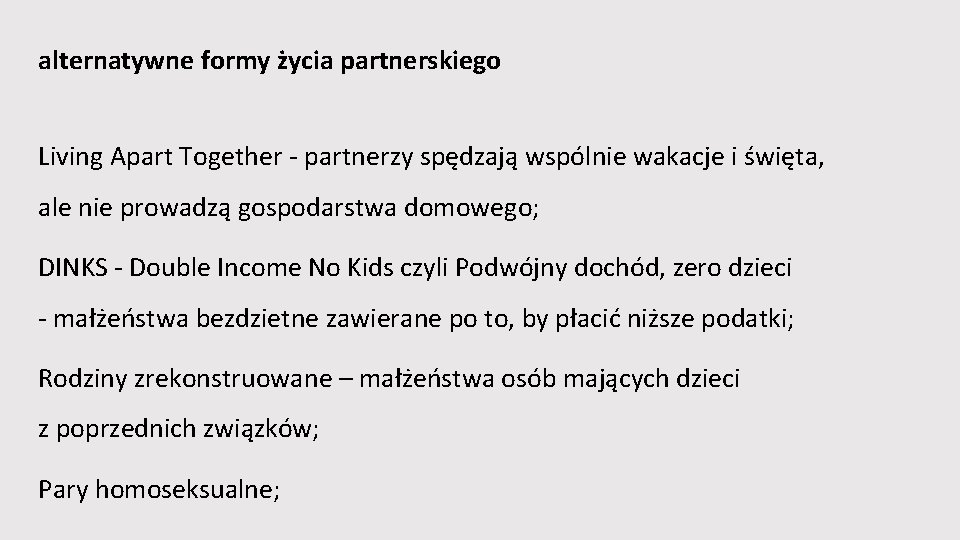 alternatywne formy życia partnerskiego

Living Apart Together - partnerzy spędzają wspólnie wakacje i święta, ale nie prowadzą gospodarstwa domowego;

DINKS - Double Income No Kids czyli Podwójny dochód, zero dzieci - małżeństwa bezdzietne zawierane po to, by płacić niższe podatki;

Rodziny zrekonstruowane – małżeństwa osób mających dzieci z poprzednich związków;

Pary homoseksualne;